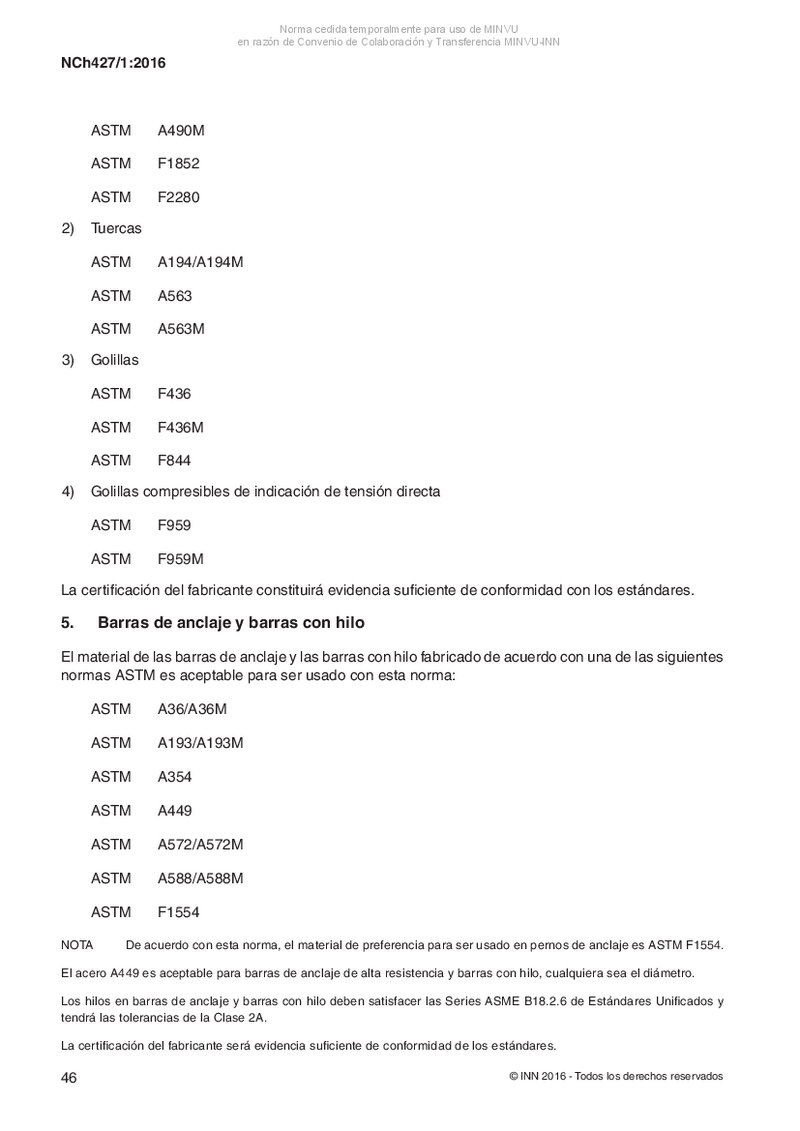 Norma cedida temporalmente para uso de MINVU
en razón de Convenio de Colaboración y Transferencia MINVU-INN

NCh427/1:2016

ASTM A490M

ASTM F1852

ASTM F2280

2) Tuercas

ASTM A194/A194M

ASTM A563

ASTM A563M

3) Golillas

ASTM F436

ASTM F436M

ASTM F844

4) Golillas compresibles de indicación de tensión directa

ASTM F959

ASTM F959M

La certificación del fabricante constituirá evidencia suficiente de conformidad con los estándares.

5. Barras de anclaje y barras con hilo

El material de las barras de anclaje y las barras con hilo fabricado de acuerdo con una de las siguientes normas ASTM es aceptable para ser usado con esta norma:

ASTM A36/A36M

ASTM A193/A193M

ASTM A354

ASTM A449

ASTM A572/A572M

ASTM A588/A588M

ASTM F1554

NOTA De acuerdo con esta norma, el material de preferencia para ser usado en pernos de anclaje es ASTM F1554.

El acero A449 es aceptable para barras de anclaje de alta resistencia y barras con hilo, cualquiera sea el diámetro.

Los hilos en barras de anclaje y barras con hilo deben satisfacer las Series ASME B18.2.6 de Estándares Unificados y tendrá las tolerancias de la Clase 2A.

La certificación del fabricante será evidencia suficiente de conformidad de los estándares.

46 © INN 2016 - Todos los derechos reservados